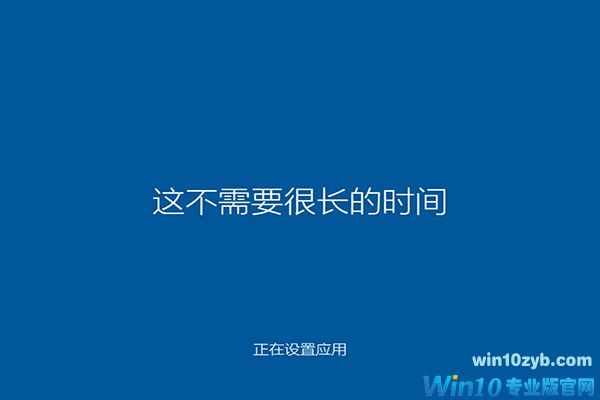 这不需要很长的时间

正在设置应用

win10zyb.com
Win10专业版官网